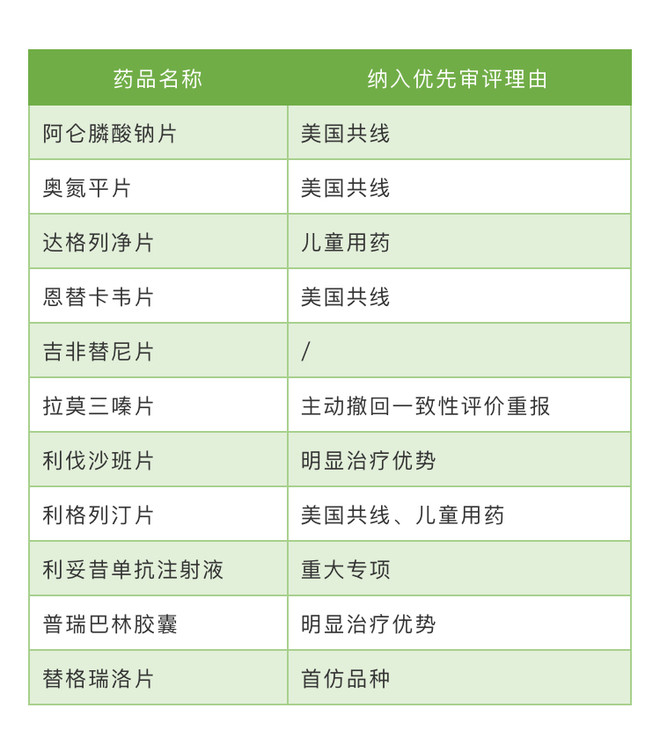 | 药品名称 | 纳入优先审评理由 |
|---|---|
| 阿仑膦酸钠片 | 美国共线 |
| 奥氮平片 | 美国共线 |
| 达格列净片 | 儿童用药 |
| 恩替卡韦片 | 美国共线 |
| 吉非替尼片 | / |
| 拉莫三嗪片 | 主动撤回一致性评价重报 |
| 利伐沙班片 | 明显治疗优势 |
| 利格列汀片 | 美国共线、儿童用药 |
| 利妥昔单抗注射液 | 重大专项 |
| 普瑞巴林胶囊 | 明显治疗优势 |
| 替格瑞洛片 | 首仿品种 |